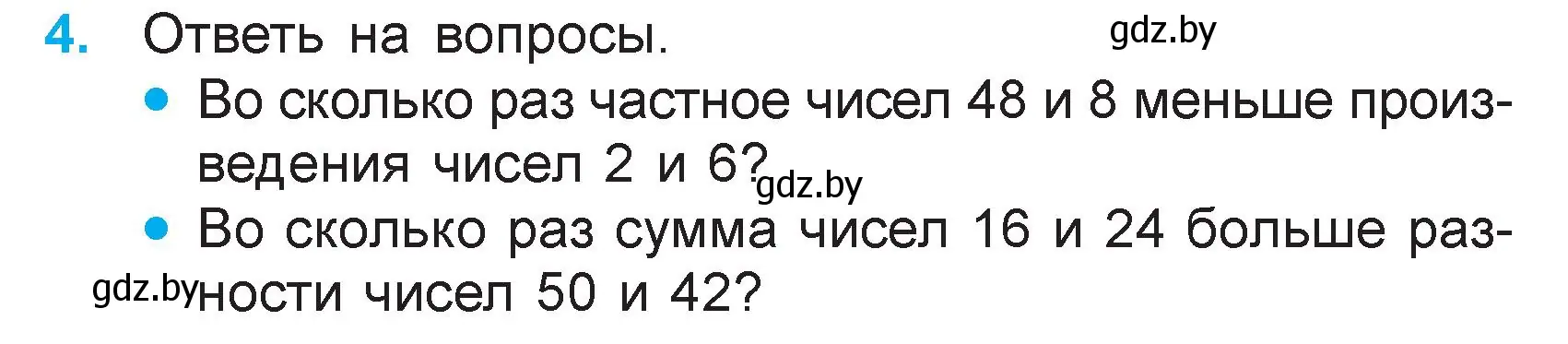 4. Ответь на вопросы.

gdz.by

• Во сколько раз частное чисел 48 и 8 меньше произведения чисел 2 и 6?

gdz.by

• Во сколько раз сумма чисел 16 и 24 больше разности чисел 50 и 42?

gdz.by